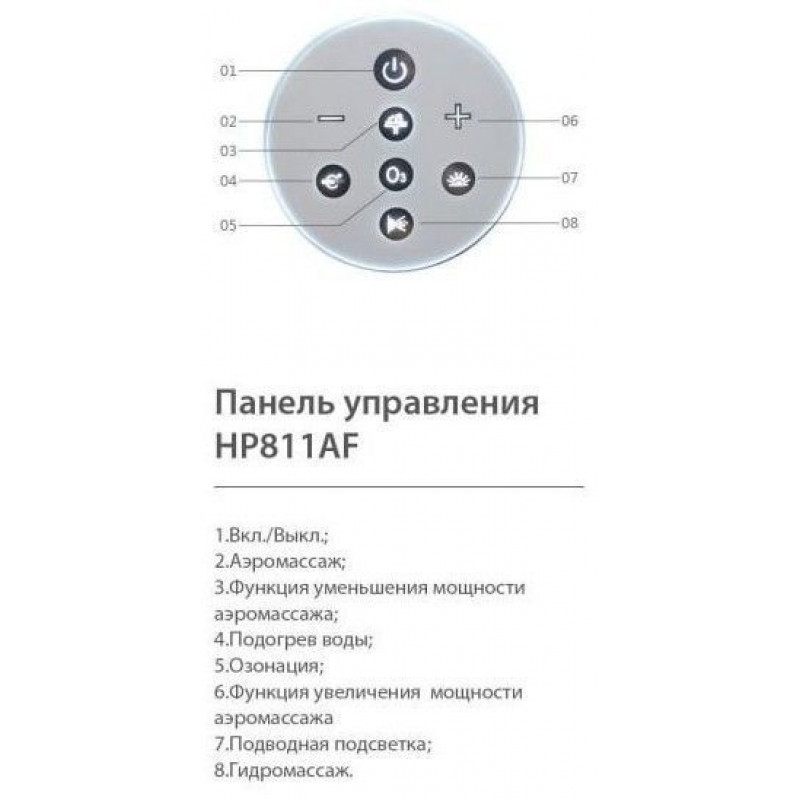 01
02
03
04
05
06
07
08
$O_3$

Панель управления HP811AF

1.Вкл./Выкл.;
2.Аэромассаж;
3.Функция уменьшения мощности аэромассажа;
4.Подогрев воды;
5.Озонация;
6.Функция увеличения мощности аэромассажа
7.Подводная подсветка;
8.Гидромассаж.